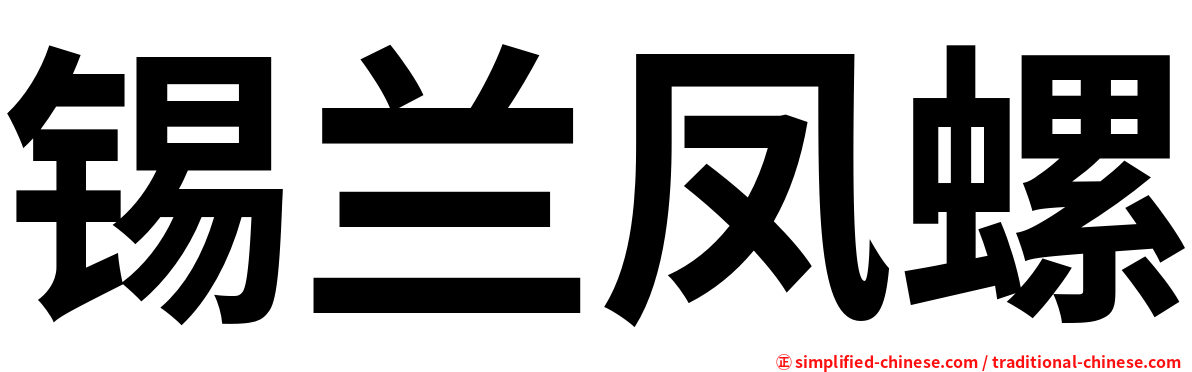 锡兰凤螺

㊣ simplified-chinese.com / traditional-chinese.com